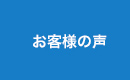 お客様の声